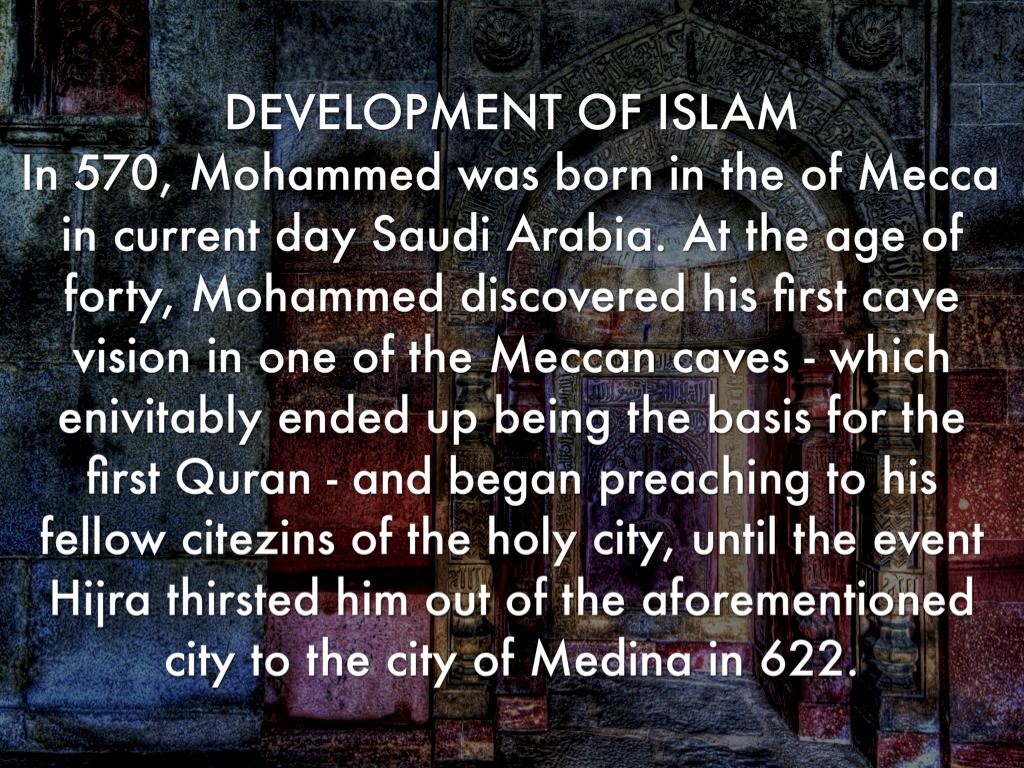 DEVELOPMENT OF ISLAM

In 570, Mohammed was born in the of Mecca in current day Saudi Arabia. At the age of forty, Mohammed discovered his first cave vision in one of the Meccan caves - which enivitably ended up being the basis for the first Quran - and began preaching to his fellow citezins of the holy city, until the event Hijra thirsted him out of the aforementioned city to the city of Medina in 622.